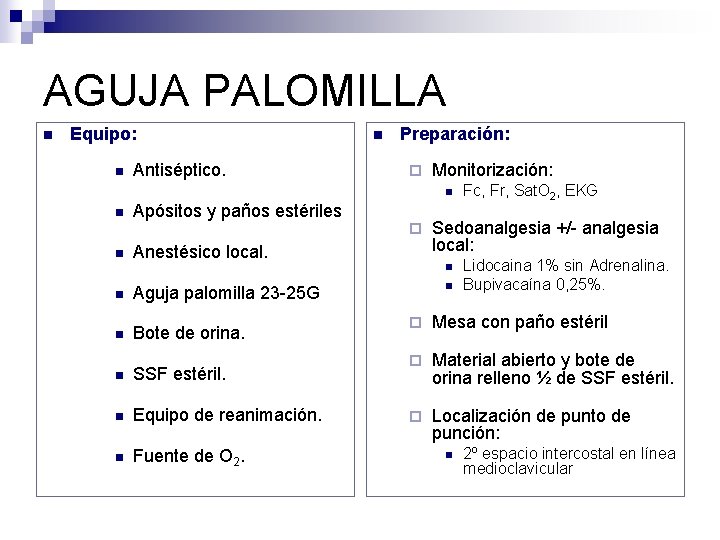 AGUJA PALOMILLA

Equipo:

Antiséptico.

Apósitos y paños estériles

Anestésico local.

Aguja palomilla 23-25G

Bote de orina.

SSF estéril.

Equipo de reanimación.

Fuente de $O_2$.

Preparación:

Monitorización:
Fc, Fr, $SatO_2$, EKG

Sedoanalgesia +/- analgesia local:
Lidocaina 1% sin Adrenalina.
Bupivacaína 0,25%.

Mesa con paño estéril

Material abierto y bote de orina relleno ½ de SSF estéril.

Localización de punto de punción:
2º espacio intercostal en línea medioclavicular